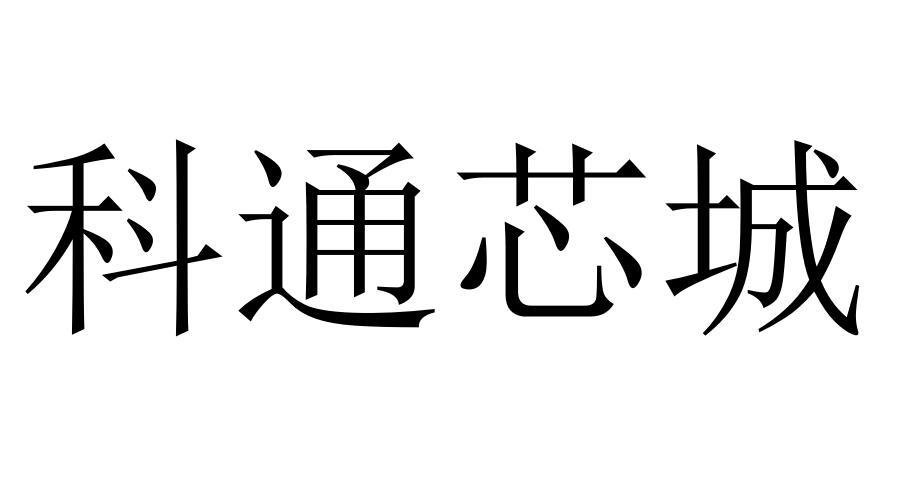 科通芯城